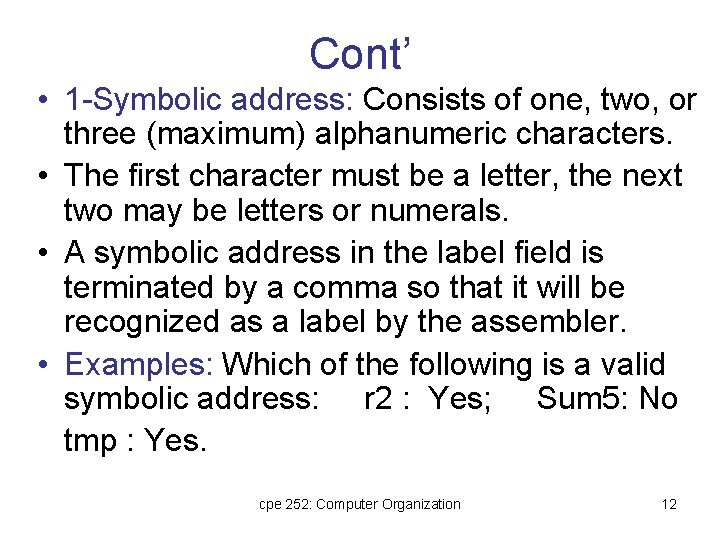 Cont’

• 1-Symbolic address: Consists of one, two, or three (maximum) alphanumeric characters.

• The first character must be a letter, the next two may be letters or numerals.

• A symbolic address in the label field is terminated by a comma so that it will be recognized as a label by the assembler.

• Examples: Which of the following is a valid symbolic address: r2 : Yes; Sum5: No tmp : Yes.

cpe 252: Computer Organization 12